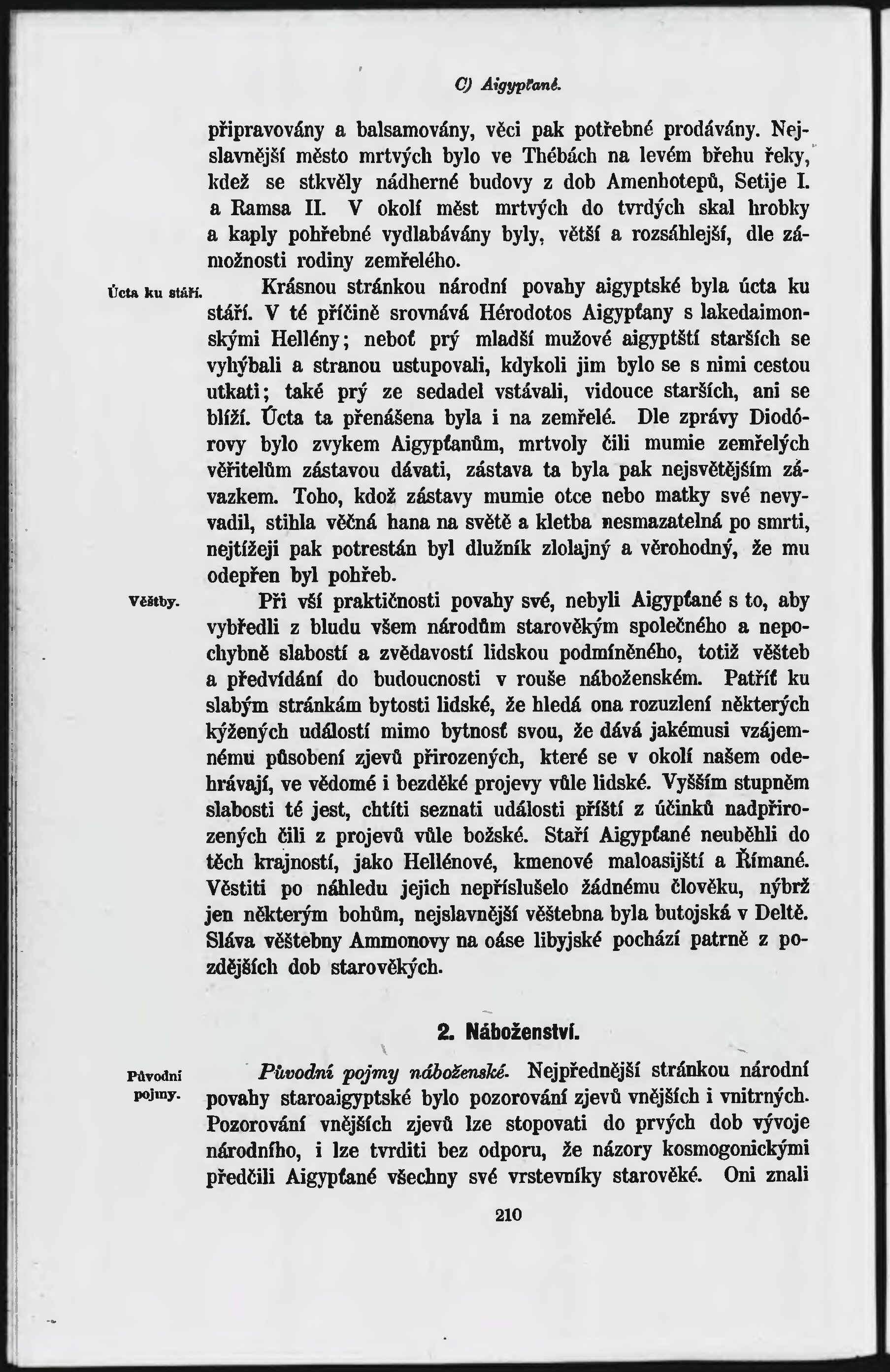 C) Aigypťané.

připravovány a balsamovány, věci pak potřebné prodávány. Nejslavnější město mrtvých bylo ve Thébách na levém břehu řeky, kdež se stkvěly nádherné budovy z dob Amenhotepů, Setije I. a Ramsa II. V okolí měst mrtvých do tvrdých skal hrobky a kaply pohřebné vydlabávány byly, větší a rozsáhlejší, dle zámožnosti rodiny zemřelého.

Úcta ku stáří.

Krásnou stránkou národní povahy aigyptské byla úcta ku stáří. V té příčině srovnává Hérodotos Aigypťany s lakedaimonskými Hellény; neboť prý mladší mužové aigyptští starších se vyhýbali a stranou ustupovali, kdykoli jim bylo se s nimi cestou utkati; také prý ze sedadel vstávali, vidouce starších, ani se blíží. Úcta ta přenášena byla i na zemřelé. Dle zprávy Diodórovy bylo zvykem Aigypťanům, mrtvoly čili mumie zemřelých věřitelům zástavou dávati, zástava ta byla pak nejsvětějším závazkem. Toho, kdož zástavy mumie otce nebo matky své nevyvadil, stihla věčná hana na světě a kletba nesmazatelná po smrti, nejtížeji pak potrestán byl dlužník zlolajný a věrohodný, že mu odepřen byl pohřeb.

Věštby.

Při vší praktičnosti povahy své, nebyli Aigypťané s to, aby vybředli z bludu všem národům starověkým společného a nepochybně slabostí a zvědavostí lidskou podmíněného, totiž věšteb a předvídání do budoucnosti v rouše náboženském. Patříť ku slabým stránkám bytosti lidské, že hledá ona rozuzlení některých kýžených událostí mimo bytnosť svou, že dává jakémusi vzájemnému působení zjevů přirozených, které se v okolí našem odehrávají, ve vědomé i bezděké projevy vůle lidské. Vyšším stupněm slabosti té jest, chtíti seznati události příští z účinků nadpřirozených čili z projevů vůle božské. Staří Aigypťané neuběhli do těch krajností, jako Hellénové, kmenové maloasijští a Římané. Věstiti po náhledu jejich nepříslušelo žádnému člověku, nýbrž jen některým bohům, nejslavnější věštebna byla butojská v Deltě. Sláva věštebny Ammonovy na oáse libyjské pochází patrně z pozdějších dob starověkých.

2. Náboženství.

Původní pojmy.

Původní pojmy náboženské. Nejpřednější stránkou národní povahy staroaigyptské bylo pozorování zjevů vnějších i vnitrných. Pozorování vnějších zjevů lze stopovati do prvých dob vývoje národního, i lze tvrditi bez odporu, že názory kosmogonickými předčili Aigypťané všechny své vrstevníky starověké. Oni znali

210